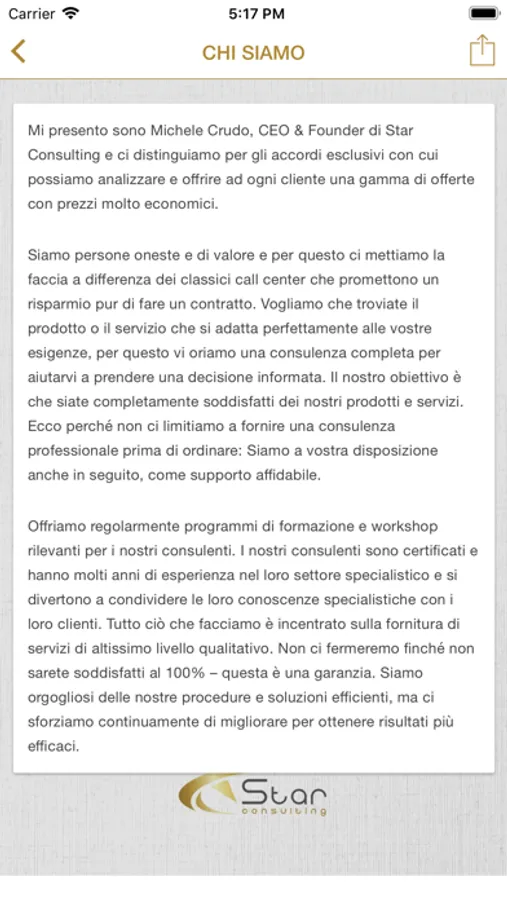 Carrier 5:17 PM

CHI SIAMO

Mi presento sono Michele Crudo, CEO & Founder di Star Consulting e ci distinguiamo per gli accordi esclusivi con cui possiamo analizzare e offrire ad ogni cliente una gamma di offerte con prezzi molto economici.

Siamo persone oneste e di valore e per questo ci mettiamo la faccia a differenza dei classici call center che promettono un risparmio pur di fare un contratto. Vogliamo che troviate il prodotto o il servizio che si adatta perfettamente alle vostre esigenze, per questo vi oriamo una consulenza completa per aiutarvi a prendere una decisione informata. Il nostro obiettivo è che siate completamente soddisfatti dei nostri prodotti e servizi. Ecco perché non ci limitiamo a fornire una consulenza professionale prima di ordinare: Siamo a vostra disposizione anche in seguito, come supporto affidabile.

Offriamo regolarmente programmi di formazione e workshop rilevanti per i nostri consulenti. I nostri consulenti sono certificati e hanno molti anni di esperienza nel loro settore specialistico e si divertono a condividere le loro conoscenze specialistiche con i loro clienti. Tutto ciò che facciamo è incentrato sulla fornitura di servizi di altissimo livello qualitativo. Non ci fermeremo finché non sarete soddisfatti al 100% – questa è una garanzia. Siamo orgogliosi delle nostre procedure e soluzioni efficienti, ma ci sforziamo continuamente di migliorare per ottenere risultati più efficaci.

Star consulting